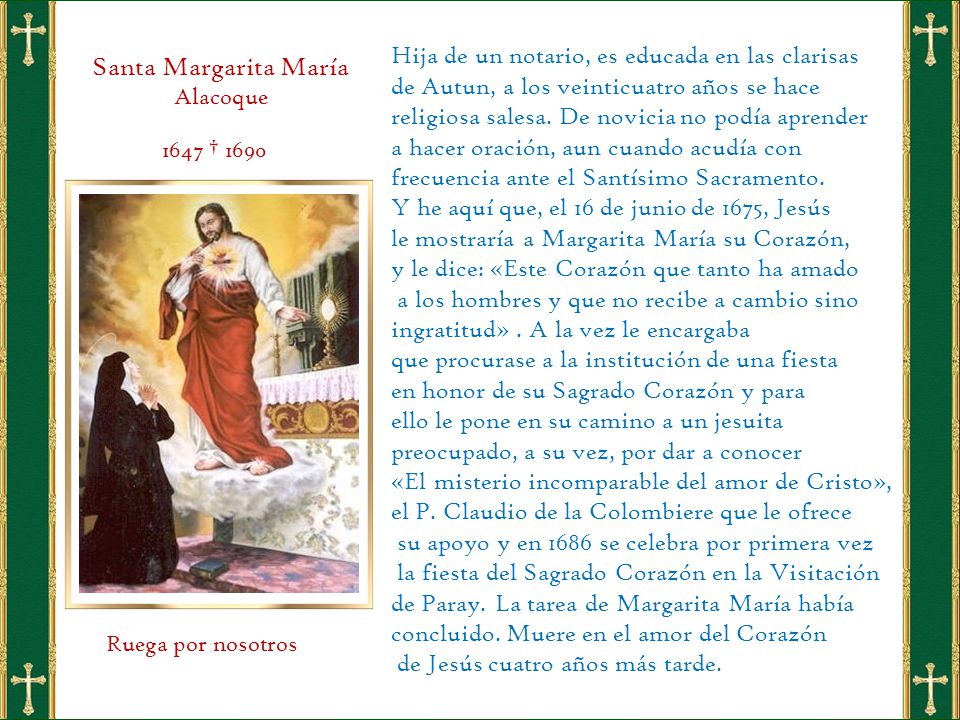 Santa Margarita María
Alacoque

1647 † 1690

Ruega por nosotros

Hija de un notario, es educada en las clarisas de Autun, a los veinticuatro años se hace religiosa salesa. De novicia no podía aprender a hacer oración, aun cuando acudía con frecuencia ante el Santísimo Sacramento. Y he aquí que, el 16 de junio de 1675, Jesús le mostraría a Margarita María su Corazón, y le dice: «Este Corazón que tanto ha amado a los hombres y que no recibe a cambio sino ingratitud» . A la vez le encargaba que procurase a la institución de una fiesta en honor de su Sagrado Corazón y para ello le pone en su camino a un jesuita preocupado, a su vez, por dar a conocer «El misterio incomparable del amor de Cristo», el P. Claudio de la Colombiere que le ofrece su apoyo y en 1686 se celebra por primera vez la fiesta del Sagrado Corazón en la Visitación de Paray. La tarea de Margarita María había concluido. Muere en el amor del Corazón de Jesús cuatro años más tarde.